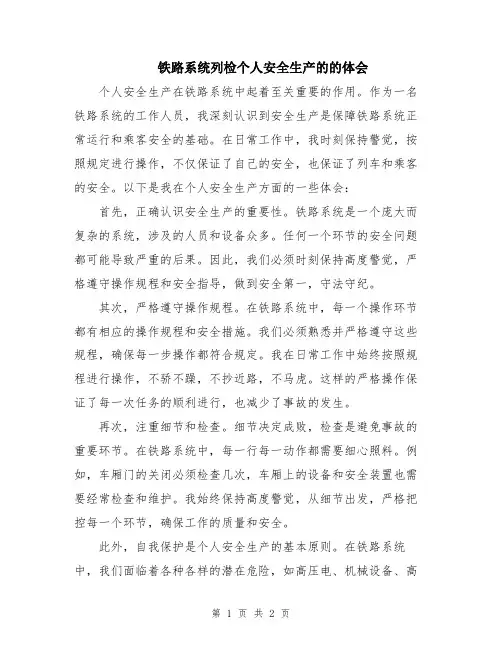 铁路系统列检个人安全生产的的体会

个人安全生产在铁路系统中起着至关重要的作用。作为一名铁路系统的工作人员，我深刻认识到安全生产是保障铁路系统正常运行和乘客安全的基础。在日常工作中，我时刻保持警觉，按照规定进行操作，不仅保证了自己的安全，也保证了列车和乘客的安全。以下是我在个人安全生产方面的一些体会：

首先，正确认识安全生产的重要性。铁路系统是一个庞大而复杂的系统，涉及的人员和设备众多。任何一个环节的安全问题都可能导致严重的后果。因此，我们必须时刻保持高度警觉，严格遵守操作规程和安全指导，做到安全第一，守法守纪。

其次，严格遵守操作规程。在铁路系统中，每一个操作环节都有相应的操作规程和安全措施。我们必须熟悉并严格遵守这些规程，确保每一步操作都符合规定。我在日常工作中始终按照规程进行操作，不骄不躁，不抄近路，不马虎。这样的严格操作保证了每一次任务的顺利进行，也减少了事故的发生。

再次，注重细节和检查。细节决定成败，检查是避免事故的重要环节。在铁路系统中，每一行每一动作都需要细心照料。例如，车厢门的关闭必须检查几次，车厢上的设备和安全装置也需要经常检查和维护。我始终保持高度警觉，从细节出发，严格把控每一个环节，确保工作的质量和安全。

此外，自我保护是个人安全生产的基本原则。在铁路系统中，我们面临着各种各样的潜在危险，如高压电、机械设备、高

第 1 页 共 2 页